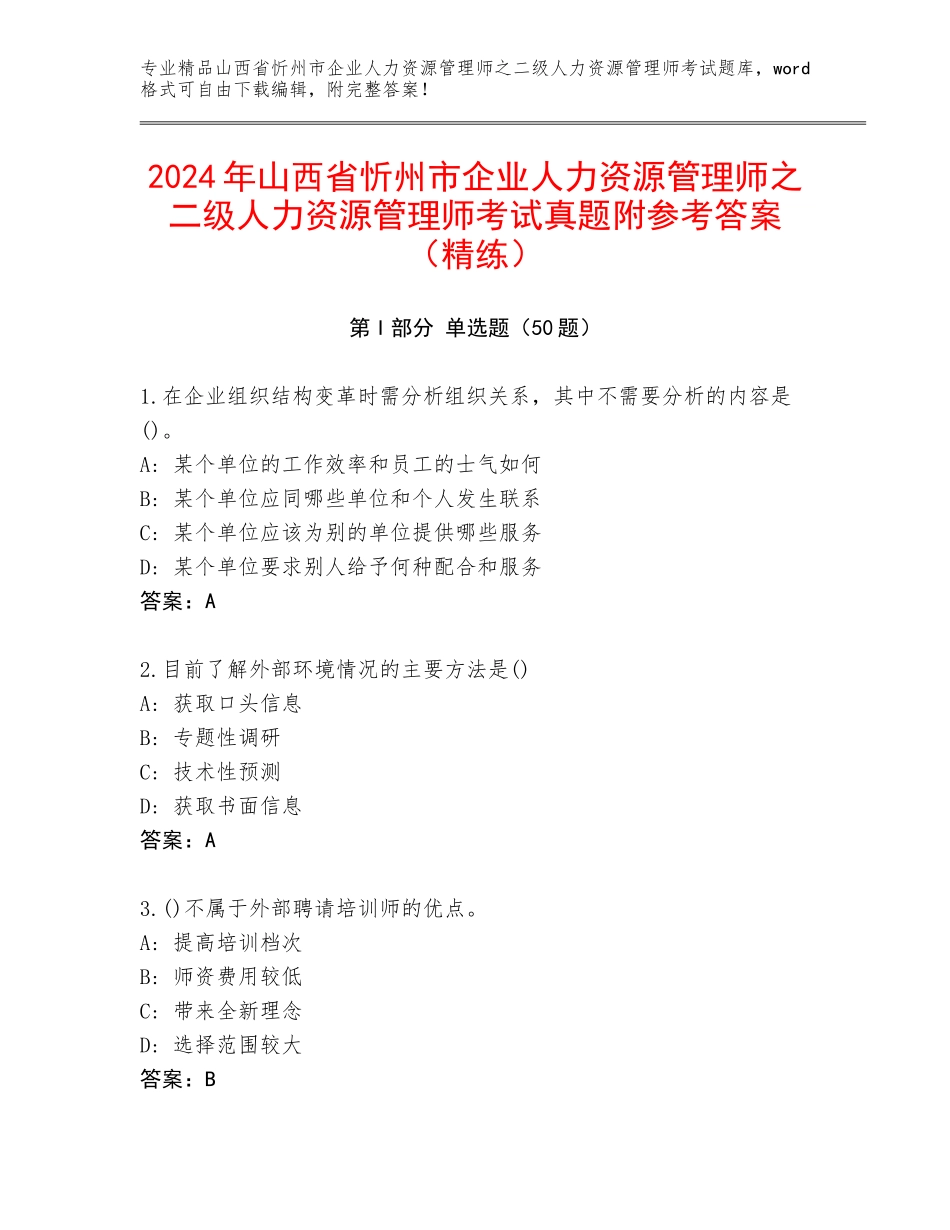 专业精品山西省忻州市企业人力资源管理师之二级人力资源管理师考试题库，word格式可自由下载编辑，附完整答案！

2024年山西省忻州市企业人力资源管理师之二级人力资源管理师考试真题附参考答案（精练）

第I部分 单选题（50题）

1.在企业组织结构变革时需分析组织关系，其中不需要分析的内容是()。
A：某个单位的工作效率和员工的士气如何
B：某个单位应同哪些单位和个人发生联系
C：某个单位应该为别的单位提供哪些服务
D：某个单位要求别人给予何种配合和服务
答案：A

2.目前了解外部环境情况的主要方法是()
A：获取口头信息
B：专题性调研
C：技术性预测
D：获取书面信息
答案：A

3.()不属于外部聘请培训师的优点。
A：提高培训档次
B：师资费用较低
C：带来全新理念
D：选择范围较大
答案：B